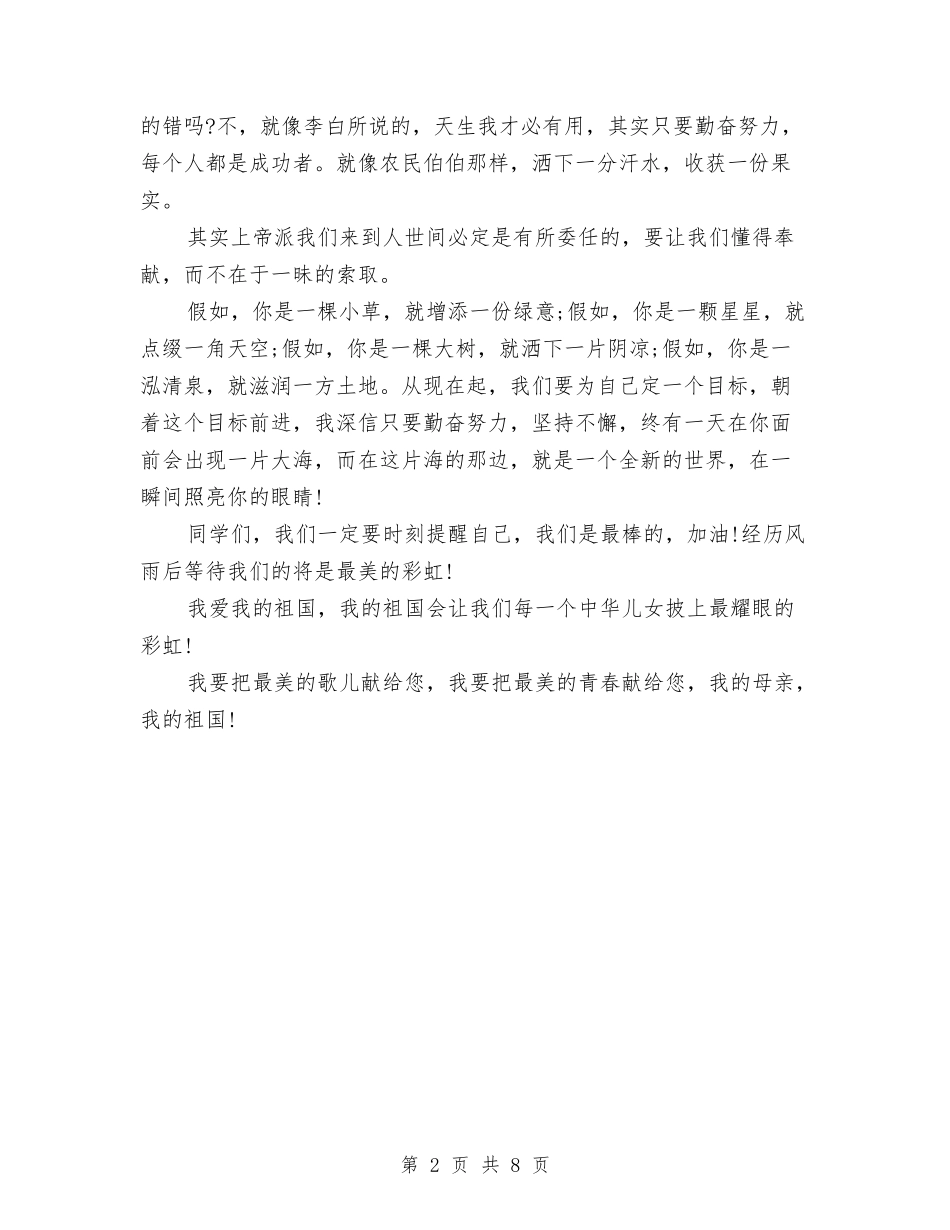 的错吗?不，就像李白所说的，天生我才必有用，其实只要勤奋努力，每个人都是成功者。就像农民伯伯那样，洒下一分汗水，收获一份果实。

其实上帝派我们来到人世间必定是有所委任的，要让我们懂得奉献，而不在于一昧的索取。

假如，你是一棵小草，就增添一份绿意;假如，你是一颗星星，就点缀一角天空;假如，你是一棵大树，就洒下一片阴凉;假如，你是一泓清泉，就滋润一方土地。从现在起，我们要为自己定一个目标，朝着这个目标前进，我深信只要勤奋努力，坚持不懈，终有一天在你面前会出现一片大海，而在这片海的那边，就是一个全新的世界，在一瞬间照亮你的眼睛!

同学们，我们一定要时刻提醒自己，我们是最棒的，加油!经历风雨后等待我们的将是最美的彩虹!

我爱我的祖国，我的祖国会让我们每一个中华儿女披上最耀眼的彩虹!

我要把最美的歌儿献给您，我要把最美的青春献给您，我的母亲，我的祖国!

第 2 页 共 8 页